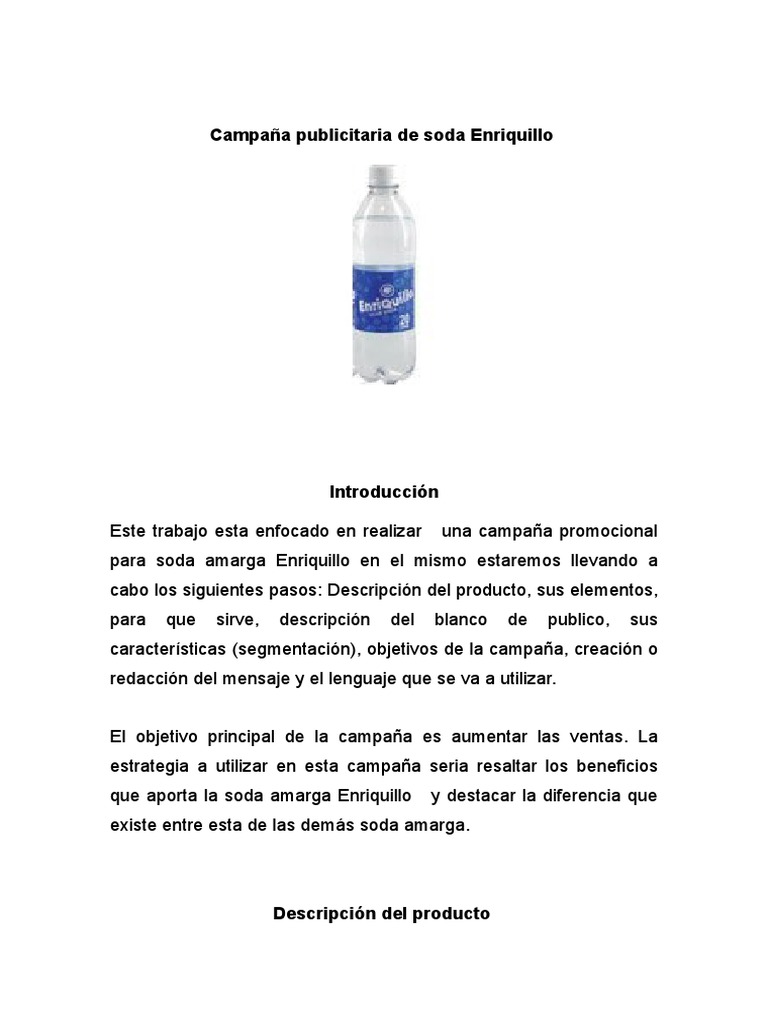 Campaña publicitaria de soda Enriquillo

Enriquillo

Introducción

Este trabajo esta enfocado en realizar una campaña promocional para soda amarga Enriquillo en el mismo estaremos llevando a cabo los siguientes pasos: Descripción del producto, sus elementos, para que sirve, descripción del blanco de publico, sus características (segmentación), objetivos de la campaña, creación o redacción del mensaje y el lenguaje que se va a utilizar.

El objetivo principal de la campaña es aumentar las ventas. La estrategia a utilizar en esta campaña seria resaltar los beneficios que aporta la soda amarga Enriquillo y destacar la diferencia que existe entre esta de las demás soda amarga.

Descripción del producto